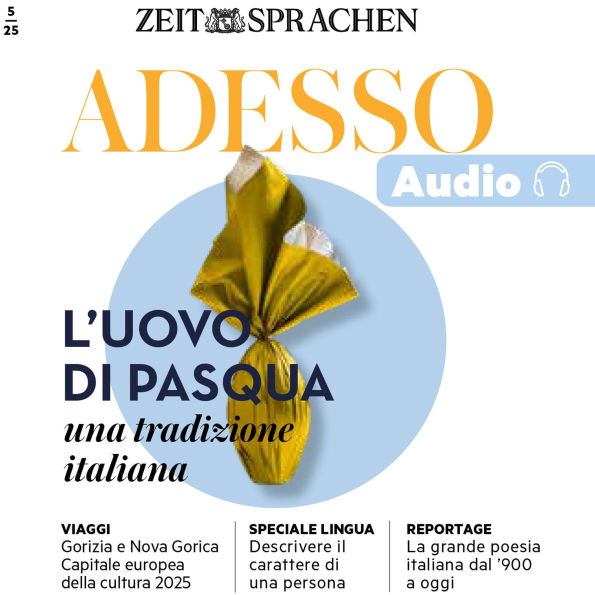 5
25

ZEIT SPRACHEN

ADESSO

Audio

L'UOVO DI PASQUA
una tradizione italiana

VIAGGI
Gorizia e Nova Gorica Capitale europea della cultura 2025

SPECIALE LINGUA
Descrivere il carattere di una persona

REPORTAGE
La grande poesia italiana dal '900 a oggi